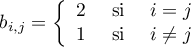 $b_{i,j} = \begin{cases} 2 & \text{si} \quad i = j \\ 1 & \text{si} \quad i \neq j \end{cases}$